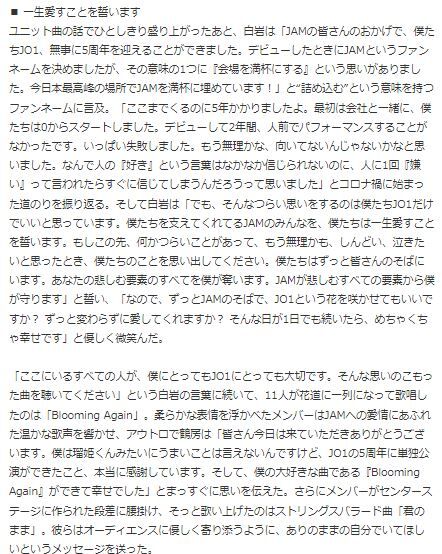 ■ 一生愛すことを誓います
ユニット曲の話でひとしきり盛り上がったあと、白岩は「JAMの皆さんのおかげで、僕たちJO1、無事に5周年を迎えることができました。デビューしたときにJAMというファンネームを決めましたが、その意味の1つに『会場を満杯にする』という思いがありました。今日本最高峰の場所でJAMを満杯に埋めています！」と“詰め込む”という意味を持つファンネームに言及。「ここまでくるのに5年かかりましたよ。最初は会社と一緒に、僕たちは0からスタートしました。デビューして2年間、人前でパフォーマンスすることがなかったです。いっぱい失敗しました。もう無理かな、向いてないんじゃないかなと思いました。なんで人の『好き』という言葉はなかなか信じられないのに、人に1回『嫌い』って言われたらすぐに信じてしまうんだろうって思いました」とコロナ禍に始まった道のりを振り返る。そして白岩は「でも、そんなつらい思いをするのは僕たちJO1だけでいいと思っています。僕たちを支えてくれてるJAMのみんなを、僕たちは一生愛すことを誓います。もしこの先、何かつらいことがあって、もう無理かも、しんどい、泣きたいと思ったとき、僕たちのことを思い出してください。僕たちはずっと皆さんのそばにいます。あなたの悲しむ要素のすべてを僕が奪います。JAMが悲しむすべての要素から僕が守ります」と誓い、「なので、ずっとJAMのそばで、JO1という花を咲かせてもいいですか？ ずっと変わらずに愛してくれますか？ そんな日が1日でも続いたら、めちゃくちゃ幸せです」と優しく微笑んだ。

「ここにいるすべての人が、僕にとってもJO1にとっても大切です。そんな思いのこもった曲を聴いてください」という白岩の言葉に続いて、11人が花道に一列になって歌唱したのは「Blooming Again」。柔らかな表情を浮かべたメンバーはJAMへの愛情にあふれた温かな歌声を響かせ、アウトロで鶴房は「皆さん今日は来ていただきありがとうございます。僕は瑠姫くんみたいにうまいことは言えないんですけど、JO1の5周年に単独公演ができたこと、本当に感謝しています。そして、僕の大好きな曲である『Blooming Again』ができて幸せでした」とまっすぐに思いを伝えた。さらにメンバーがセンターステージに作られた段差に腰掛け、そっと歌い上げたのはストリングスバラード曲「君のまま」。彼らはオーディエンスに優しく寄り添うように、ありのままの自分でいてほしいというメッセージを送った。